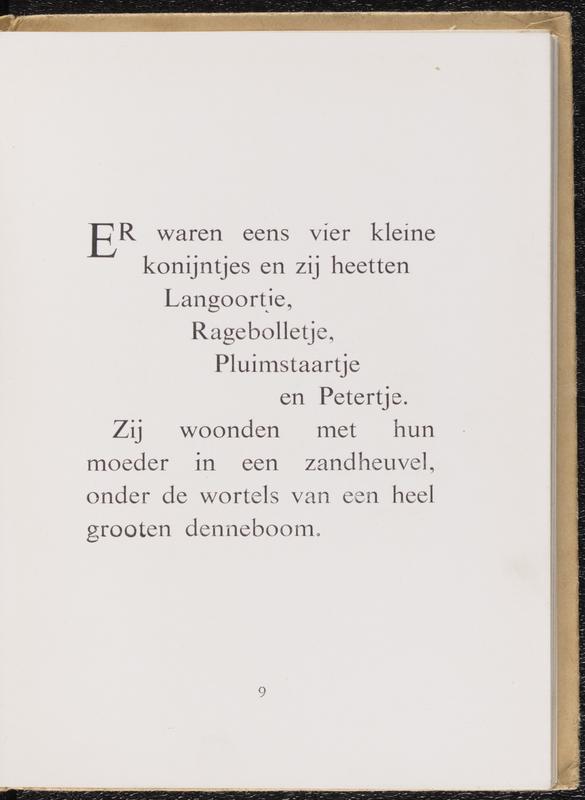 ER waren eens vier kleine konijntjes en zij heetten
Langoortje,
Ragebolletje,
Pluimstaartje
en Petertje.

Zij woonden met hun moeder in een zandheuvel, onder de wortels van een heel grooten denneboom.

9